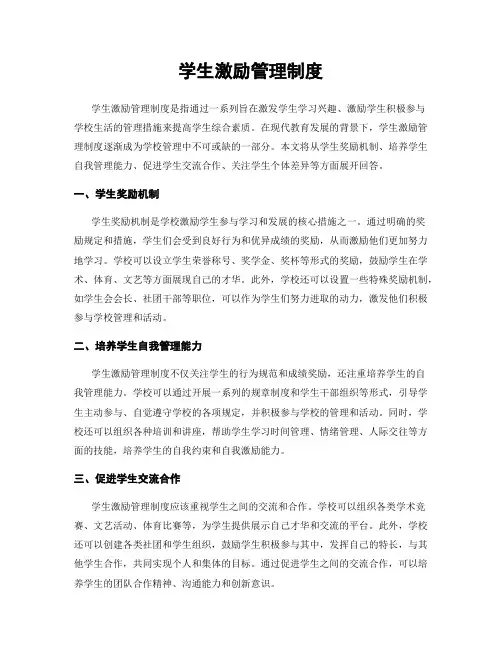 学生激励管理制度

学生激励管理制度是指通过一系列旨在激发学生学习兴趣、激励学生积极参与学校生活的管理措施来提高学生综合素质。在现代教育发展的背景下，学生激励管理制度逐渐成为学校管理中不可或缺的一部分。本文将从学生奖励机制、培养学生自我管理能力、促进学生交流合作、关注学生个体差异等方面展开回答。

一、学生奖励机制

学生奖励机制是学校激励学生参与学习和发展的核心措施之一。通过明确的奖励规定和措施，学生们会受到良好行为和优异成绩的奖励，从而激励他们更加努力地学习。学校可以设立学生荣誉称号、奖学金、奖杯等形式的奖励，鼓励学生在学术、体育、文艺等方面展现自己的才华。此外，学校还可以设置一些特殊奖励机制，如学生会会长、社团干部等职位，可以作为学生们努力进取的动力，激发他们积极参与学校管理和活动。

二、培养学生自我管理能力

学生激励管理制度不仅关注学生的行为规范和成绩奖励，还注重培养学生的自我管理能力。学校可以通过开展一系列的规章制度和学生干部组织等形式，引导学生主动参与、自觉遵守学校的各项规定，并积极参与学校的管理和活动。同时，学校还可以组织各种培训和讲座，帮助学生学习时间管理、情绪管理、人际交往等方面的技能，培养学生的自我约束和自我激励能力。

三、促进学生交流合作

学生激励管理制度应该重视学生之间的交流和合作。学校可以组织各类学术竞赛、文艺活动、体育比赛等，为学生提供展示自己才华和交流的平台。此外，学校还可以创建各类社团和学生组织，鼓励学生积极参与其中，发挥自己的特长，与其他学生合作，共同实现个人和集体的目标。通过促进学生之间的交流合作，可以培养学生的团队合作精神、沟通能力和创新意识。